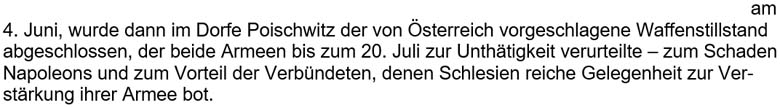 am 4. Juni, wurde dann im Dorfe Poischwitz der von Österreich vorgeschlagene Waffenstillstand abgeschlossen, der beide Armeen bis zum 20. Juli zur Unthätigkeit verurteilte – zum Schaden Napoleons und zum Vorteil der Verbündeten, denen Schlesien reiche Gelegenheit zur Verstärkung ihrer Armee bot.